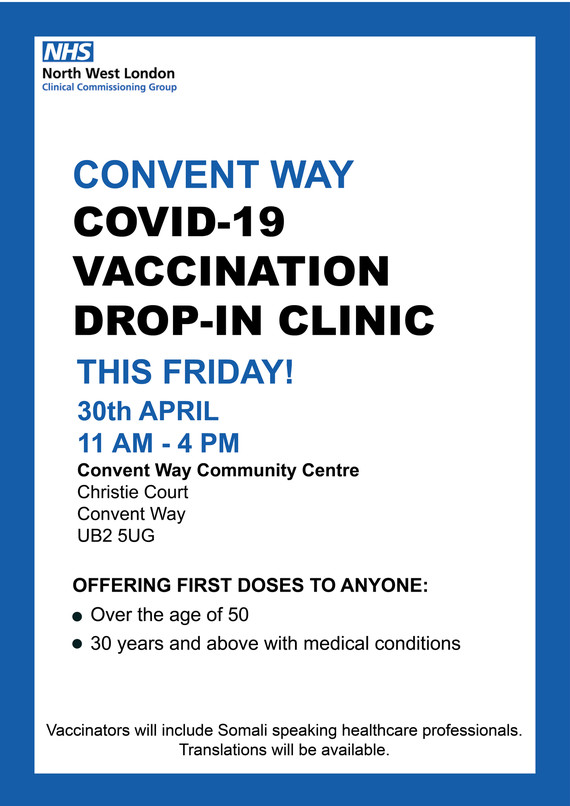 NHS
North West London
Clinical Commissioning Group

CONVENT WAY
COVID-19
VACCINATION
DROP-IN CLINIC

THIS FRIDAY!

30th APRIL
11 AM - 4 PM

Convent Way Community Centre
Christie Court
Convent Way
UB2 5UG

OFFERING FIRST DOSES TO ANYONE:

• Over the age of 50
• 30 years and above with medical conditions

Vaccinators will include Somali speaking healthcare professionals. Translations will be available.